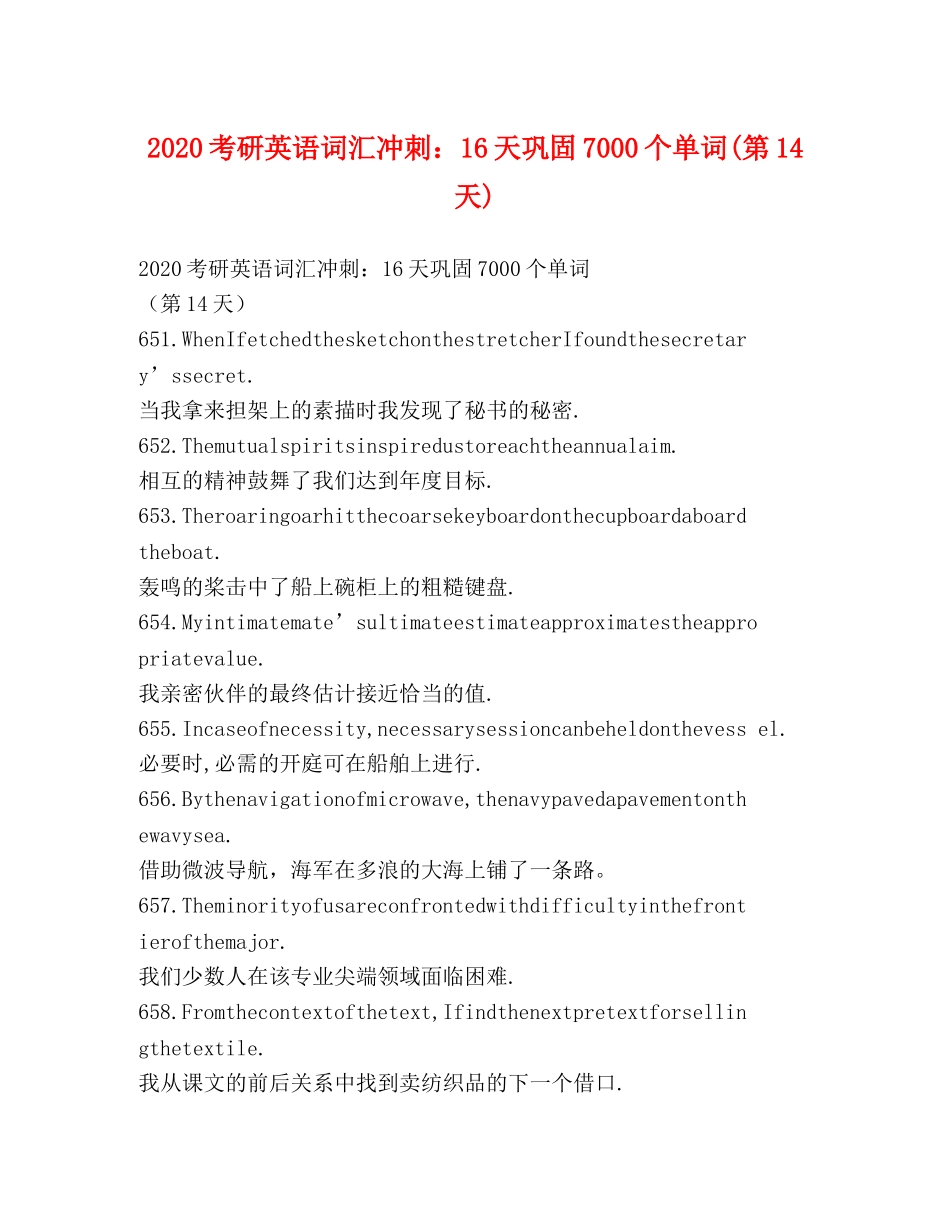 2020考研英语词汇冲刺：16天巩固7000个单词(第14天)

2020考研英语词汇冲刺：16天巩固7000个单词
（第14天）
651.WhenIfetchedthesketchonthestretcherIfoundthesecretary’ssecret.
当我拿来担架上的素描时我发现了秘书的秘密.
652.Themutualspiritsinspiredustoreachtheannualaim.
相互的精神鼓舞了我们达到年度目标.
653.Theroaringoarhitthecoarsekeyboardonthecupboardaboardtheboat.
轰鸣的桨击中了船上碗柜上的粗糙键盘.
654.Myintimatemate’sultimateestimateapproximatestheappropriatevalue.
我亲密伙伴的最终估计接近恰当的值.
655.Incaseofnecessity,necessarysessioncanbeheldonthevess el.
必要时,必需的开庭可在船舶上进行.
656.Bythenavigationofmicrowave,thenavypavedapavementonthewavysea.
借助微波导航，海军在多浪的大海上铺了一条路。
657.Theminorityofusareconfrontedwithdifficultyinthefrontierofthemajor.
我们少数人在该专业尖端领域面临困难.
658.Fromthecontextofthetext,Ifindthenextpretextforsellingthetextile.
我从课文的前后关系中找到卖纺织品的下一个借口.